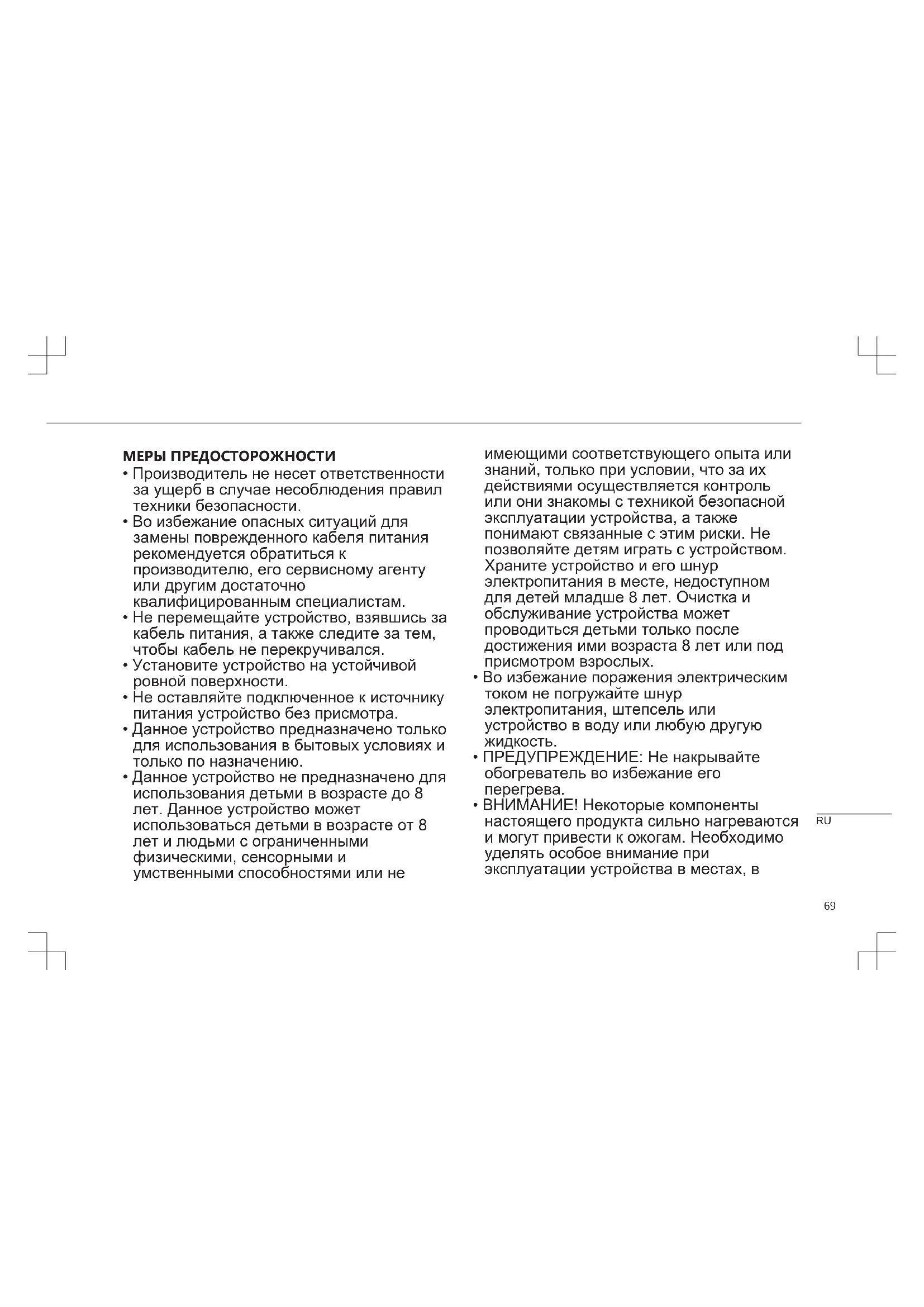 МЕРЫ ПРЕДОСТОРОЖНОСТИ
• Производитель не несет ответственности за ущерб в случае несоблюдения правил техники безопасности.
• Во избежание опасных ситуаций для замены поврежденного кабеля питания рекомендуется обратиться к производителю, его сервисному агенту или другим достаточно квалифицированным специалистам.
• Не перемещайте устройство, взявшись за кабель питания, а также следите за тем, чтобы кабель не перекручивался.
• Установите устройство на устойчивой ровной поверхности.
• Не оставляйте подключенное к источнику питания устройство без присмотра.
• Данное устройство предназначено только для использования в бытовых условиях и только по назначению.
• Данное устройство не предназначено для использования детьми в возрасте до 8 лет. Данное устройство может использоваться детьми в возрасте от 8 лет и людьми с ограниченными физическими, сенсорными и умственными способностями или не имеющими соответствующего опыта или знаний, только при условии, что за их действиями осуществляется контроль или они знакомы с техникой безопасной эксплуатации устройства, а также понимают связанные с этим риски. Не позволяйте детям играть с устройством. Храните устройство и его шнур электропитания в месте, недоступном для детей младше 8 лет. Очистка и обслуживание устройства может проводиться детьми только после достижения ими возраста 8 лет или под присмотром взрослых.
• Во избежание поражения электрическим током не погружайте шнур электропитания, штепсель или устройство в воду или любую другую жидкость.
• ПРЕДУПРЕЖДЕНИЕ: Не накрывайте обогреватель во избежание его перегрева.
• ВНИМАНИЕ! Некоторые компоненты настоящего продукта сильно нагреваются и могут привести к ожогам. Необходимо уделять особое внимание при эксплуатации устройства в местах, в

RU

69